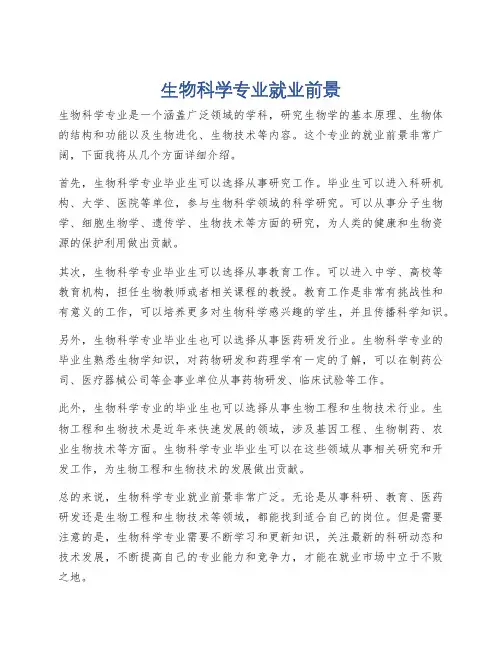 生物科学专业就业前景

生物科学专业是一个涵盖广泛领域的学科，研究生物学的基本原理、生物体的结构和功能以及生物进化、生物技术等内容。这个专业的就业前景非常广阔，下面我将从几个方面详细介绍。

首先，生物科学专业毕业生可以选择从事研究工作。毕业生可以进入科研机构、大学、医院等单位，参与生物科学领域的科学研究。可以从事分子生物学、细胞生物学、遗传学、生物技术等方面的研究，为人类的健康和生物资源的保护利用做出贡献。

其次，生物科学专业毕业生可以选择从事教育工作。可以进入中学、高校等教育机构，担任生物教师或者相关课程的教授。教育工作是非常有挑战性和有意义的工作，可以培养更多对生物科学感兴趣的学生，并且传播科学知识。

另外，生物科学专业毕业生也可以选择从事医药研发行业。生物科学专业的毕业生熟悉生物学知识，对药物研发和药理学有一定的了解，可以在制药公司、医疗器械公司等企事业单位从事药物研发、临床试验等工作。

此外，生物科学专业的毕业生也可以选择从事生物工程和生物技术行业。生物工程和生物技术是近年来快速发展的领域，涉及基因工程、生物制药、农业生物技术等方面。生物科学专业毕业生可以在这些领域从事相关研究和开发工作，为生物工程和生物技术的发展做出贡献。

总的来说，生物科学专业就业前景非常广泛。无论是从事科研、教育、医药研发还是生物工程和生物技术等领域，都能找到适合自己的岗位。但是需要注意的是，生物科学专业需要不断学习和更新知识，关注最新的科研动态和技术发展，不断提高自己的专业能力和竞争力，才能在就业市场中立于不败之地。